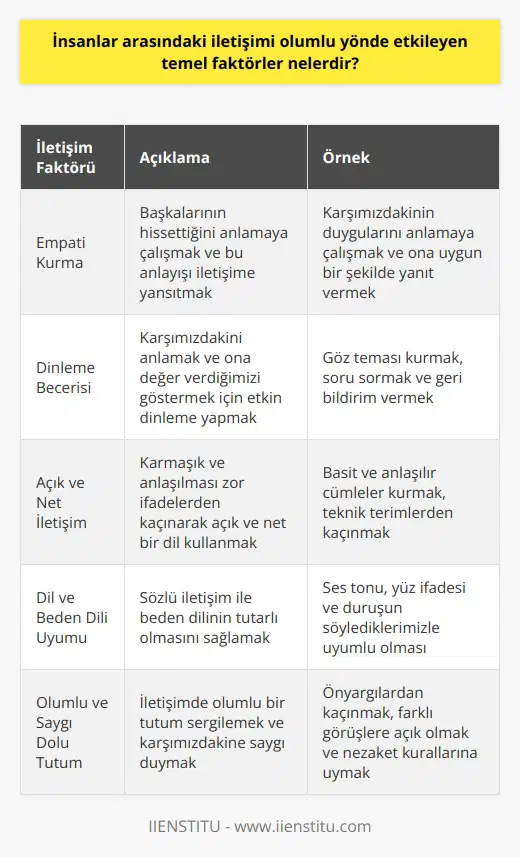 İnsanlar arasındaki iletişimi olumlu yönde etkileyen temel faktörler nelerdir?

| İletişim Faktörü | Açıklama | Örnek |
|---|---|---|
| Empati Kurma | Başkalarının hissettiğini anlamaya çalışmak ve bu anlayışı iletişime yansıtmak | Karşımızdakinin duygularını anlamaya çalışmak ve ona uygun bir şekilde yanıt vermek |
| Dinleme Becerisi | Karşımızdakini anlamak ve ona değer verdiğimizi göstermek için etkin dinleme yapmak | Göz teması kurmak, soru sormak ve geri bildirim vermek |
| Açık ve Net İletişim | Karmaşık ve anlaşılması zor ifadelerden kaçınarak açık ve net bir dil kullanmak | Basit ve anlaşılır cümleler kurmak, teknik terimlerden kaçınmak |
| Dil ve Beden Dili Uyumu | Sözlü iletişim ile beden dilinin tutarlı olmasını sağlamak | Ses tonu, yüz ifadesi ve duruşun söylediklerimizle uyumlu olması |
| Olumlu ve Saygı Dolu Tutum | İletişimde olumlu bir tutum sergilemek ve karşımızdakine saygı duymak | Önyargılardan kaçınmak, farklı görüşlere açık olmak ve nezaket kurallarına uymak |

IIENSTITU - www.iienstitu.com